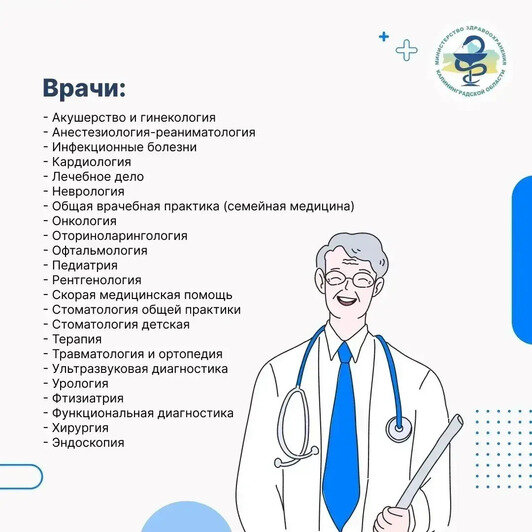 МИНИСТЕРСТВО ЗДРАВООХРАНЕНИЯ КАЛИНИНГРАДСКОЙ ОБЛАСТИ

Врачи:

- Акушерство и гинекология
- Анестезиология-реаниматология
- Инфекционные болезни
- Кардиология
- Лечебное дело
- Неврология
- Общая врачебная практика (семейная медицина)
- Онкология
- Оториноларингология
- Офтальмология
- Педиатрия
- Рентгенология
- Скорая медицинская помощь
- Стоматология общей практики
- Стоматология детская
- Терапия
- Травматология и ортопедия
- Ультразвуковая диагностика
- Урология
- Фтизиатрия
- Функциональная диагностика
- Хирургия
- Эндоскопия